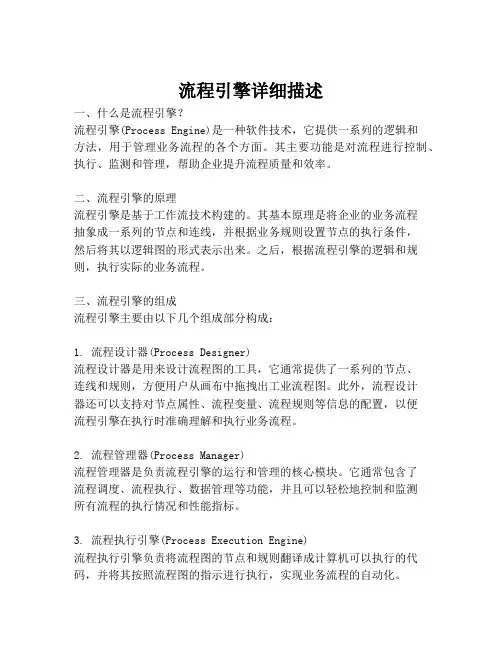 流程引擎详细描述

一、什么是流程引擎？
流程引擎(Process Engine)是一种软件技术，它提供一系列的逻辑和方法，用于管理业务流程的各个方面。其主要功能是对流程进行控制、执行、监测和管理，帮助企业提升流程质量和效率。

二、流程引擎的原理
流程引擎是基于工作流技术构建的。其基本原理是将企业的业务流程抽象成一系列的节点和连线，并根据业务规则设置节点的执行条件，然后将其以逻辑图的形式表示出来。之后，根据流程引擎的逻辑和规则，执行实际的业务流程。

三、流程引擎的组成
流程引擎主要由以下几个组成部分构成：

1. 流程设计器(Process Designer)
流程设计器是用来设计流程图的工具，它通常提供了一系列的节点、连线和规则，方便用户从画布中拖拽出工业流程图。此外，流程设计器还可以支持对节点属性、流程变量、流程规则等信息的配置，以便流程引擎在执行时准确理解和执行业务流程。

2. 流程管理器(Process Manager)
流程管理器是负责流程引擎的运行和管理的核心模块。它通常包含了流程调度、流程执行、数据管理等功能，并且可以轻松地控制和监测所有流程的执行情况和性能指标。

3. 流程执行引擎(Process Execution Engine)
流程执行引擎负责将流程图的节点和规则翻译成计算机可以执行的代码，并将其按照流程图的指示进行执行，实现业务流程的自动化。